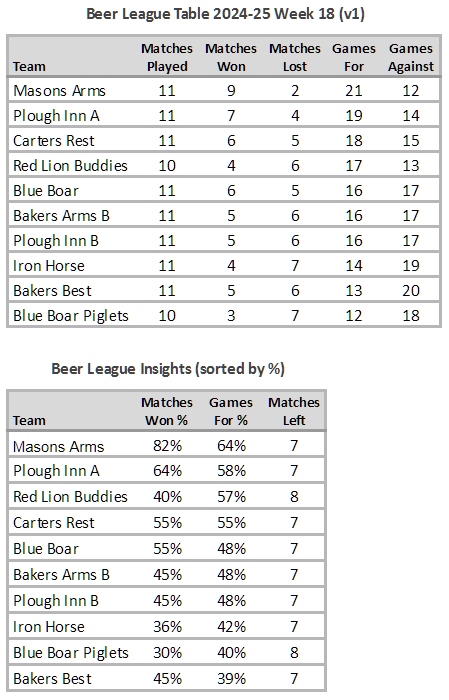 Beer League Table 2024-25 Week 18 (v1)

| Team | Matches Played | Matches Won | Matches Lost | Games For | Games Against |
|---|---|---|---|---|---|
| Masons Arms | 11 | 9 | 2 | 21 | 12 |
| Plough Inn A | 11 | 7 | 4 | 19 | 14 |
| Carters Rest | 11 | 6 | 5 | 18 | 15 |
| Red Lion Buddies | 10 | 4 | 6 | 17 | 13 |
| Blue Boar | 11 | 6 | 5 | 16 | 17 |
| Bakers Arms B | 11 | 5 | 6 | 16 | 17 |
| Plough Inn B | 11 | 5 | 6 | 16 | 17 |
| Iron Horse | 11 | 4 | 7 | 14 | 19 |
| Bakers Best | 11 | 5 | 6 | 13 | 20 |
| Blue Boar Piglets | 10 | 3 | 7 | 12 | 18 |

Beer League Insights (sorted by %)

| Team | Matches Won % | Games For % | Matches Left |
|---|---|---|---|
| Masons Arms | 82% | 64% | 7 |
| Plough Inn A | 64% | 58% | 7 |
| Red Lion Buddies | 40% | 57% | 8 |
| Carters Rest | 55% | 55% | 7 |
| Blue Boar | 55% | 48% | 7 |
| Bakers Arms B | 45% | 48% | 7 |
| Plough Inn B | 45% | 48% | 7 |
| Iron Horse | 36% | 42% | 7 |
| Blue Boar Piglets | 30% | 40% | 8 |
| Bakers Best | 45% | 39% | 7 |